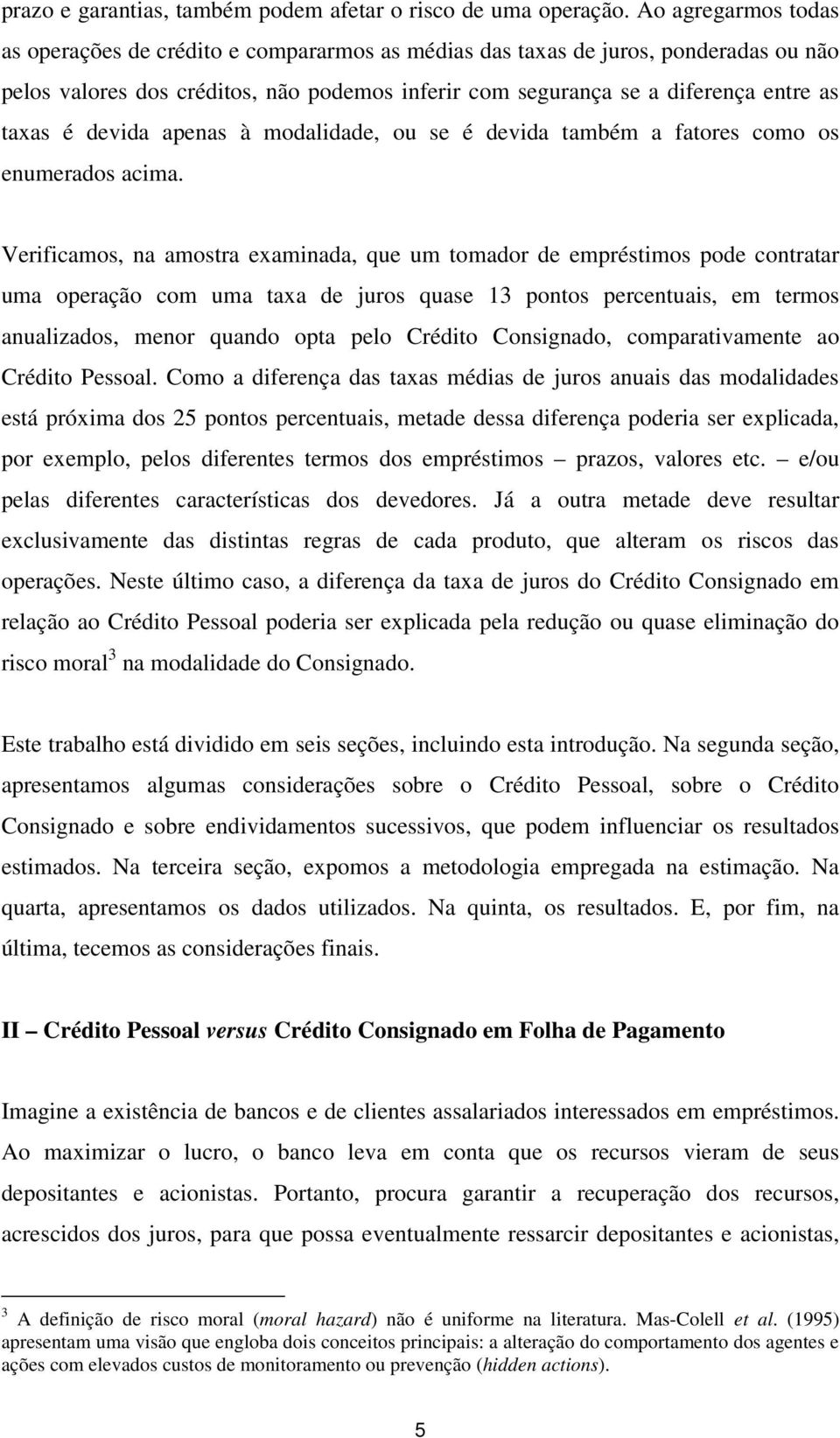 prazo e garantias, também podem afetar o risco de uma operação. Ao agregarmos todas as operações de crédito e compararmos as médias das taxas de juros, ponderadas ou não pelos valores dos créditos, não podemos inferir com segurança se a diferença entre as taxas é devida apenas à modalidade, ou se é devida também a fatores como os enumerados acima.

Verificamos, na amostra examinada, que um tomador de empréstimos pode contratar uma operação com uma taxa de juros quase 13 pontos percentuais, em termos anualizados, menor quando opta pelo Crédito Consignado, comparativamente ao Crédito Pessoal. Como a diferença das taxas médias de juros anuais das modalidades está próxima dos 25 pontos percentuais, metade dessa diferença poderia ser explicada, por exemplo, pelos diferentes termos dos empréstimos – prazos, valores etc. – e/ou pelas diferentes características dos devedores. Já a outra metade deve resultar exclusivamente das distintas regras de cada produto, que alteram os riscos das operações. Neste último caso, a diferença da taxa de juros do Crédito Consignado em relação ao Crédito Pessoal poderia ser explicada pela redução ou quase eliminação do risco moral$^3$ na modalidade do Consignado.

Este trabalho está dividido em seis seções, incluindo esta introdução. Na segunda seção, apresentamos algumas considerações sobre o Crédito Pessoal, sobre o Crédito Consignado e sobre endividamentos sucessivos, que podem influenciar os resultados estimados. Na terceira seção, expomos a metodologia empregada na estimação. Na quarta, apresentamos os dados utilizados. Na quinta, os resultados. E, por fim, na última, tecemos as considerações finais.

II – Crédito Pessoal versus Crédito Consignado em Folha de Pagamento

Imagine a existência de bancos e de clientes assalariados interessados em empréstimos. Ao maximizar o lucro, o banco leva em conta que os recursos vieram de seus depositantes e acionistas. Portanto, procura garantir a recuperação dos recursos, acrescidos dos juros, para que possa eventualmente ressarcir depositantes e acionistas,

$^3$ A definição de risco moral (moral hazard) não é uniforme na literatura. Mas-Colell et al. (1995) apresentam uma visão que engloba dois conceitos principais: a alteração do comportamento dos agentes e ações com elevados custos de monitoramento ou prevenção (hidden actions).

5